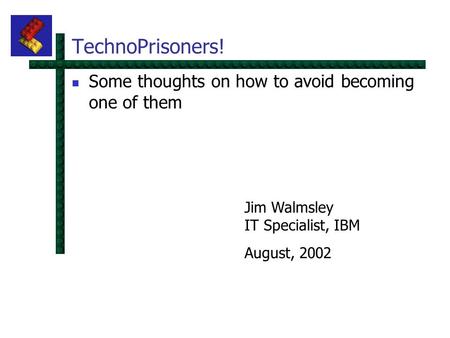 TechnoPrisoners!

Some thoughts on how to avoid becoming one of them

Jim Walmsley
IT Specialist, IBM

August, 2002